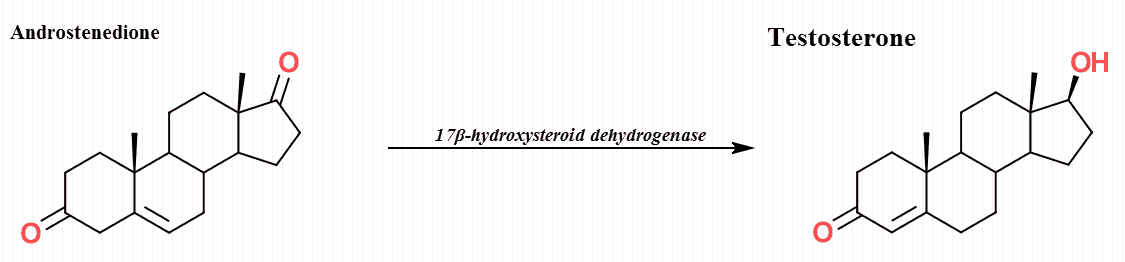 Androstenedione

O

O

17β-hydroxysteroid dehydrogenase

Testosterone

OH

O